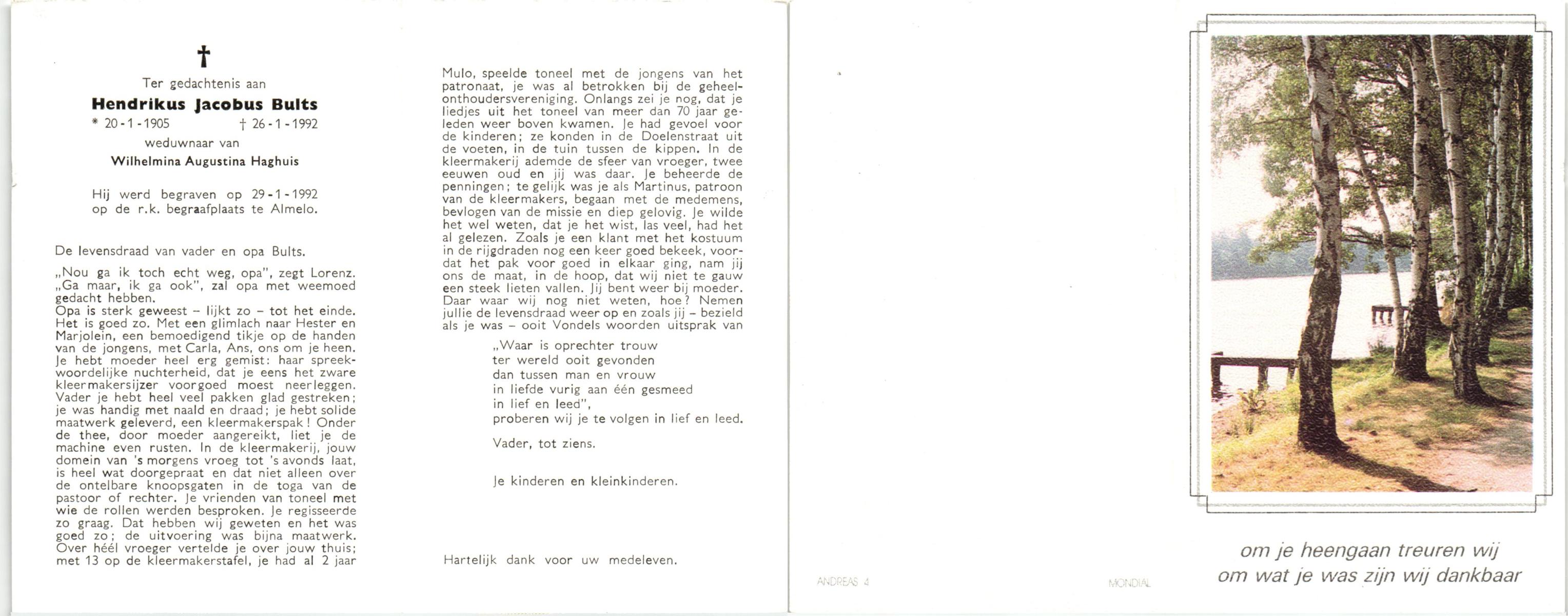 †

Ter gedachtenis aan

Hendrikus Jacobus Bults

* 20-1-1905 † 26-1-1992

weduwnaar van

Wilhelmina Augustina Haghuis

Hij werd begraven op 29-1-1992 op de r.k. begraafplaats te Almelo.

De levensdraad van vader en opa Bults.

„Nou ga ik toch echt weg, opa", zegt Lorenz. „Ga maar, ik ga ook", zal opa met weemoed gedacht hebben.
Opa is sterk geweest – lijkt zo – tot het einde. Het is goed zo. Met een glimlach naar Hester en Marjolein, een bemoedigend tikje op de handen van de jongens, met Carla, Ans, ons om je heen. Je hebt moeder heel erg gemist: haar spreekwoordelijke nuchterheid, dat je eens het zware kleermakersijzer voorgoed moest neerleggen. Vader je hebt heel veel pakken glad gestreken; je was handig met naald en draad; je hebt solide maatwerk geleverd, een kleermakerspak! Onder de thee, door moeder aangereikt, liet je de machine even rusten. In de kleermakerij, jouw domein van 's morgens vroeg tot 's avonds laat, is heel wat doorgepraat en dat niet alleen over de ontelbare knoopsgaten in de toga van de pastoor of rechter. Je vrienden van toneel met wie de rollen werden besproken. Je regisseerde zo graag. Dat hebben wij geweten en het was goed zo; de uitvoering was bijna maatwerk. Over héél vroeger vertelde je over jouw thuis; met 13 op de kleermakerstafel, je had al 2 jaar Mulo, speelde toneel met de jongens van het patronaat, je was al betrokken bij de geheelonthoudersvereniging. Onlangs zei je nog, dat je liedjes uit het toneel van meer dan 70 jaar geleden weer boven kwamen. Je had gevoel voor de kinderen; ze konden in de Doelenstraat uit de voeten, in de tuin tussen de kippen. In de kleermakerij ademde de sfeer van vroeger, twee eeuwen oud en jij was daar. Je beheerde de penningen; te gelijk was je als Martinus, patroon van de kleermakers, begaan met de medemens, bevlogen van de missie en diep gelovig. Je wilde het wel weten, dat je het wist, las veel, had het al gelezen. Zoals je een klant met het kostuum in de rijgdraden nog een keer goed bekeek, voordat het pak voor goed in elkaar ging, nam jij ons de maat, in de hoop, dat wij niet te gauw een steek lieten vallen. Jij bent weer bij moeder. Daar waar wij nog niet weten, hoe? Nemen jullie de levensdraad weer op en zoals jij – bezield als je was – ooit Vondels woorden uitsprak van

„Waar is oprechter trouw
ter wereld ooit gevonden
dan tussen man en vrouw
in liefde vurig aan één gesmeed
in lief en leed",
proberen wij je te volgen in lief en leed.

Vader, tot ziens.

Je kinderen en kleinkinderen.

Hartelijk dank voor uw medeleven.

ANDREAS 4

MONDIAL

om je heengaan treuren wij
om wat je was zijn wij dankbaar